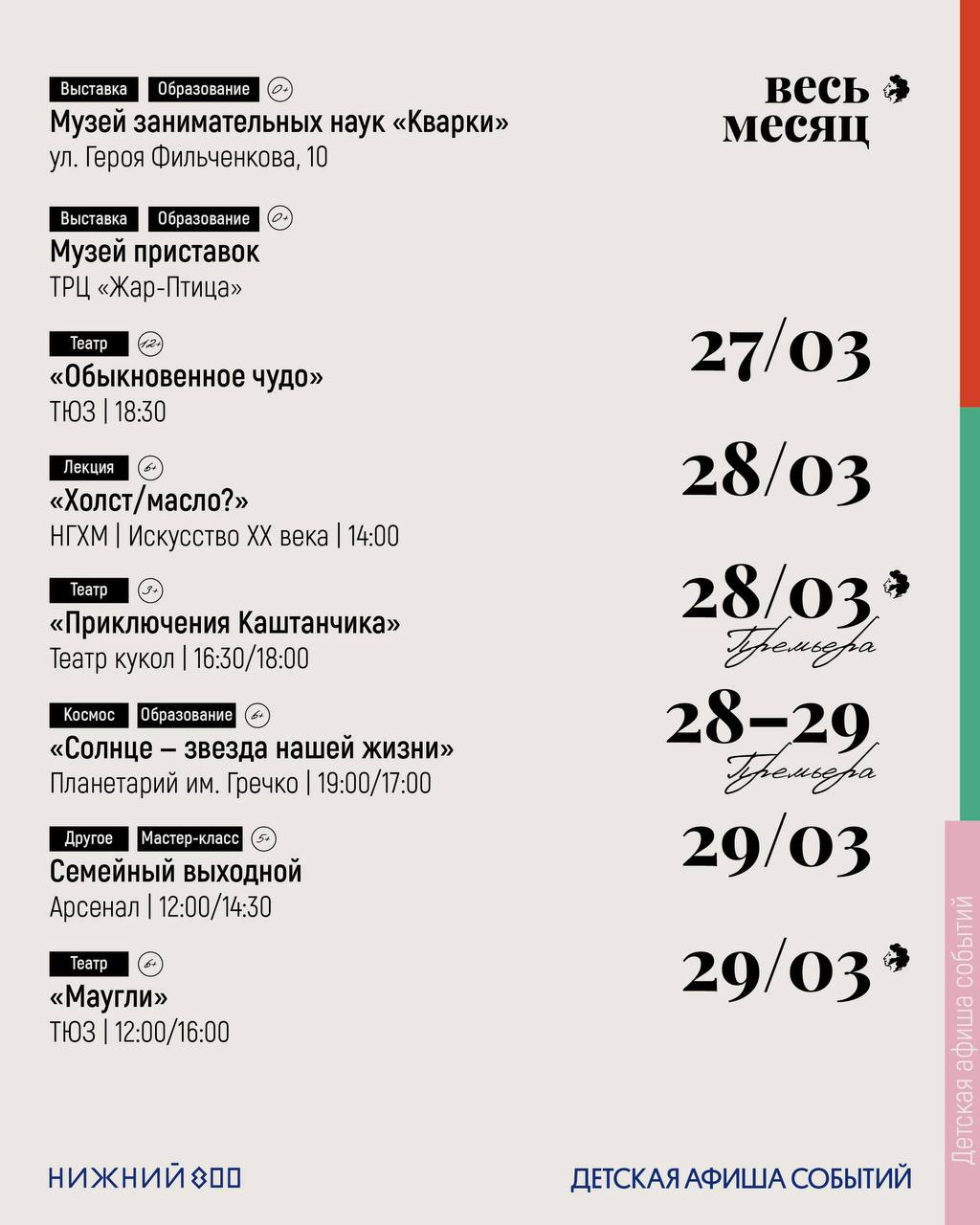 Выставка Образование 0+
Музей занимательных наук «Кварки»
ул. Героя Фильченкова, 10

весь месяц

Выставка Образование 0+
Музей приставок
ТРЦ «Жар-Птица»

Театр 12+
«Обыкновенное чудо»
ТЮЗ | 18:30

27/03

Лекция 6+
«Холст/масло?»
НГХМ | Искусство XX века | 14:00

28/03

Театр 3+
«Приключения Каштанчика»
Театр кукол | 16:30/18:00

28/03
Премьера

Космос Образование 6+
«Солнце – звезда нашей жизни»
Планетарий им. Гречко | 19:00/17:00

28–29
Премьера

Другое Мастер-класс 5+
Семейный выходной
Арсенал | 12:00/14:30

29/03

Театр 6+
«Маугли»
ТЮЗ | 12:00/16:00

29/03

Детская афиша событий

НИЖНИЙ 800

ДЕТСКАЯ АФИША СОБЫТИЙ